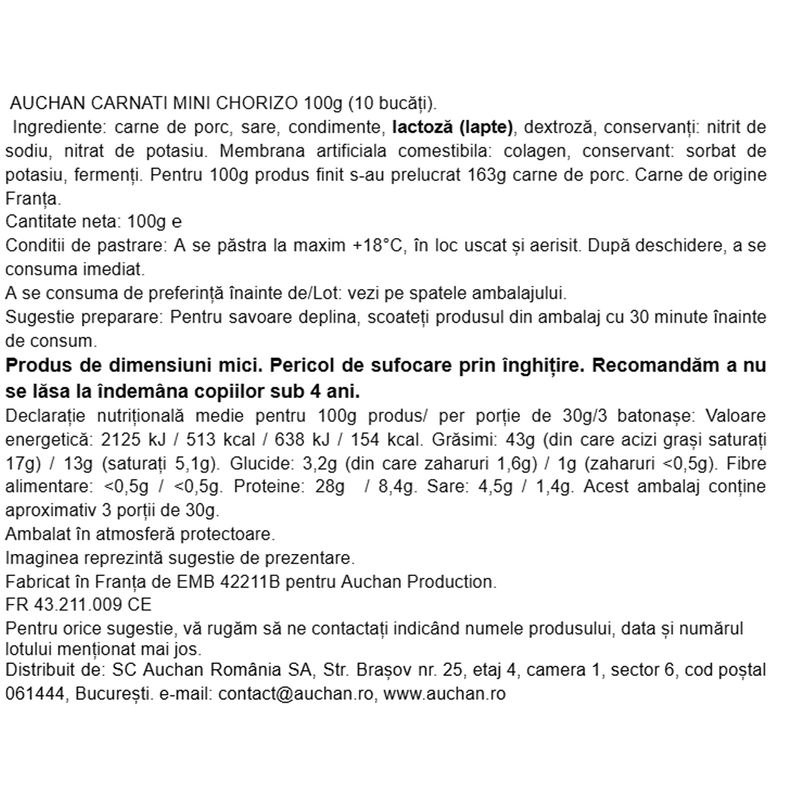 AUCHAN CARNATI MINI CHORIZO 100g (10 bucăți).

Ingrediente: carne de porc, sare, condimente, lactoză (lapte), dextroză, conservanți: nitrit de sodiu, nitrat de potasiu. Membrana artificiala comestibila: colagen, conservant: sorbat de potasiu, fermenți. Pentru 100g produs finit s-au prelucrat 163g carne de porc. Carne de origine Franța.

Cantitate neta: 100g e

Conditii de pastrare: A se păstra la maxim +18°C, în loc uscat și aerisit. După deschidere, a se consuma imediat.

A se consuma de preferință înainte de/Lot: vezi pe spatele ambalajului.

Sugestie preparare: Pentru savoare deplina, scoateți produsul din ambalaj cu 30 minute înainte de consum.

Produs de dimensiuni mici. Pericol de sufocare prin înghițire. Recomandăm a nu se lăsa la îndemâna copiilor sub 4 ani.

Declarație nutrițională medie pentru 100g produs/ per porție de 30g/3 batonașe: Valoare energetică: 2125 kJ / 513 kcal / 638 kJ / 154 kcal. Grăsimi: 43g (din care acizi grași saturați 17g) / 13g (saturați 5,1g). Glucide: 3,2g (din care zaharuri 1,6g) / 1g (zaharuri <0,5g). Fibre alimentare: <0,5g / <0,5g. Proteine: 28g / 8,4g. Sare: 4,5g / 1,4g. Acest ambalaj conține aproximativ 3 porții de 30g.

Ambalat în atmosferă protectoare.

Imaginea reprezintă sugestie de prezentare.

Fabricat în Franța de EMB 42211B pentru Auchan Production.

FR 43.211.009 CE

Pentru orice sugestie, vă rugăm să ne contactați indicând numele produsului, data și numărul lotului menționat mai jos.

Distribuit de: SC Auchan România SA, Str. Brașov nr. 25, etaj 4, camera 1, sector 6, cod poștal 061444, București. e-mail: contact@auchan.ro, www.auchan.ro